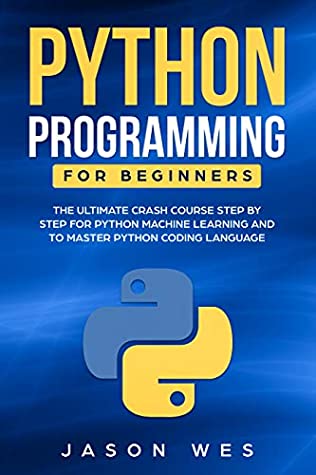 PYTHON PROGRAMMING

FOR BEGINNERS

THE ULTIMATE CRASH COURSE STEP BY STEP FOR PYTHON MACHINE LEARNING AND TO MASTER PYTHON CODING LANGUAGE

JASON WES